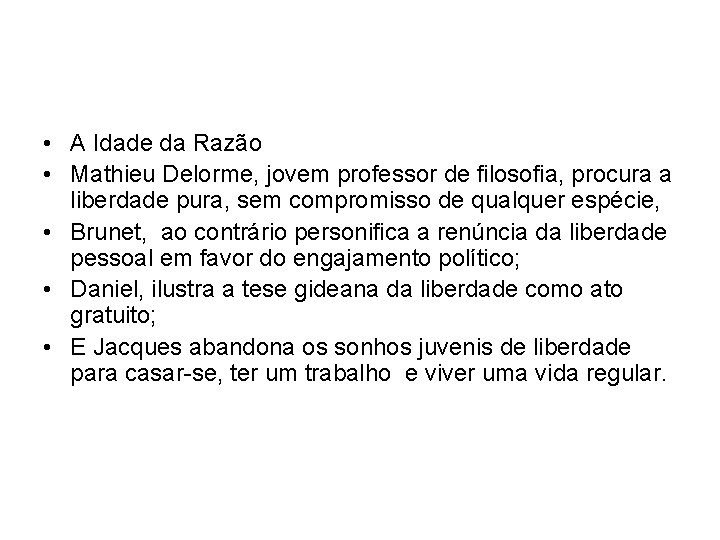 • A Idade da Razão

• Mathieu Delorme, jovem professor de filosofia, procura a liberdade pura, sem compromisso de qualquer espécie,

• Brunet, ao contrário personifica a renúncia da liberdade pessoal em favor do engajamento político;

• Daniel, ilustra a tese gideana da liberdade como ato gratuito;

• E Jacques abandona os sonhos juvenis de liberdade para casar-se, ter um trabalho e viver uma vida regular.